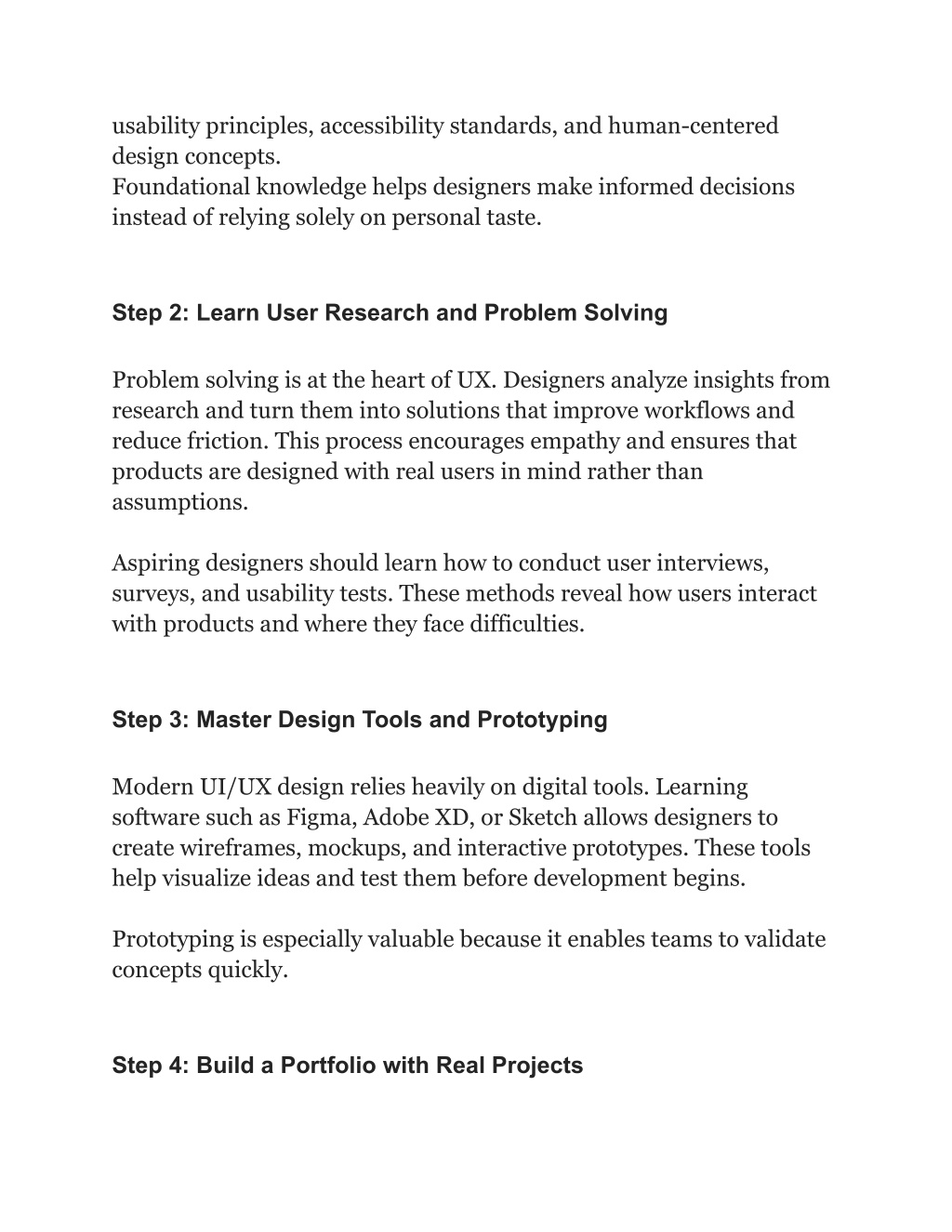 usability principles, accessibility standards, and human-centered design concepts.
Foundational knowledge helps designers make informed decisions instead of relying solely on personal taste.

Step 2: Learn User Research and Problem Solving

Problem solving is at the heart of UX. Designers analyze insights from research and turn them into solutions that improve workflows and reduce friction. This process encourages empathy and ensures that products are designed with real users in mind rather than assumptions.

Aspiring designers should learn how to conduct user interviews, surveys, and usability tests. These methods reveal how users interact with products and where they face difficulties.

Step 3: Master Design Tools and Prototyping

Modern UI/UX design relies heavily on digital tools. Learning software such as Figma, Adobe XD, or Sketch allows designers to create wireframes, mockups, and interactive prototypes. These tools help visualize ideas and test them before development begins.

Prototyping is especially valuable because it enables teams to validate concepts quickly.

Step 4: Build a Portfolio with Real Projects